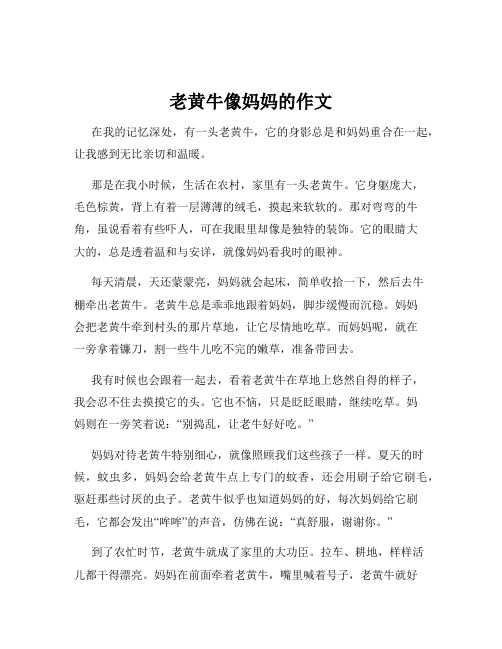 老黄牛像妈妈的作文

在我的记忆深处，有一头老黄牛，它的身影总是和妈妈重合在一起，让我感到无比亲切和温暖。

那是在我小时候，生活在农村，家里有一头老黄牛。它身躯庞大，毛色棕黄，背上有着一层薄薄的绒毛，摸起来软软的。那对弯弯的牛角，虽说看着有些吓人，可在我眼里却像是独特的装饰。它的眼睛大大的，总是透着温和与安详，就像妈妈看我时的眼神。

每天清晨，天还蒙蒙亮，妈妈就会起床，简单收拾一下，然后去牛棚牵出老黄牛。老黄牛总是乖乖地跟着妈妈，脚步缓慢而沉稳。妈妈会把老黄牛牵到村头的那片草地，让它尽情地吃草。而妈妈呢，就在一旁拿着镰刀，割一些牛儿吃不完的嫩草，准备带回去。

我有时候也会跟着一起去，看着老黄牛在草地上悠然自得的样子，我会忍不住去摸摸它的头。它也不恼，只是眨眨眼睛，继续吃草。妈妈则在一旁笑着说：“别捣乱，让老牛好好吃。”

妈妈对待老黄牛特别细心，就像照顾我们这些孩子一样。夏天的时候，蚊虫多，妈妈会给老黄牛点上专门的蚊香，还会用刷子给它刷毛，驱赶那些讨厌的虫子。老黄牛似乎也知道妈妈的好，每次妈妈给它刷毛，它都会发出“哞哞”的声音，仿佛在说：“真舒服，谢谢你。”

到了农忙时节，老黄牛就成了家里的大功臣。拉车、耕地，样样活儿都干得漂亮。妈妈在前面牵着老黄牛，嘴里喊着号子，老黄牛就好